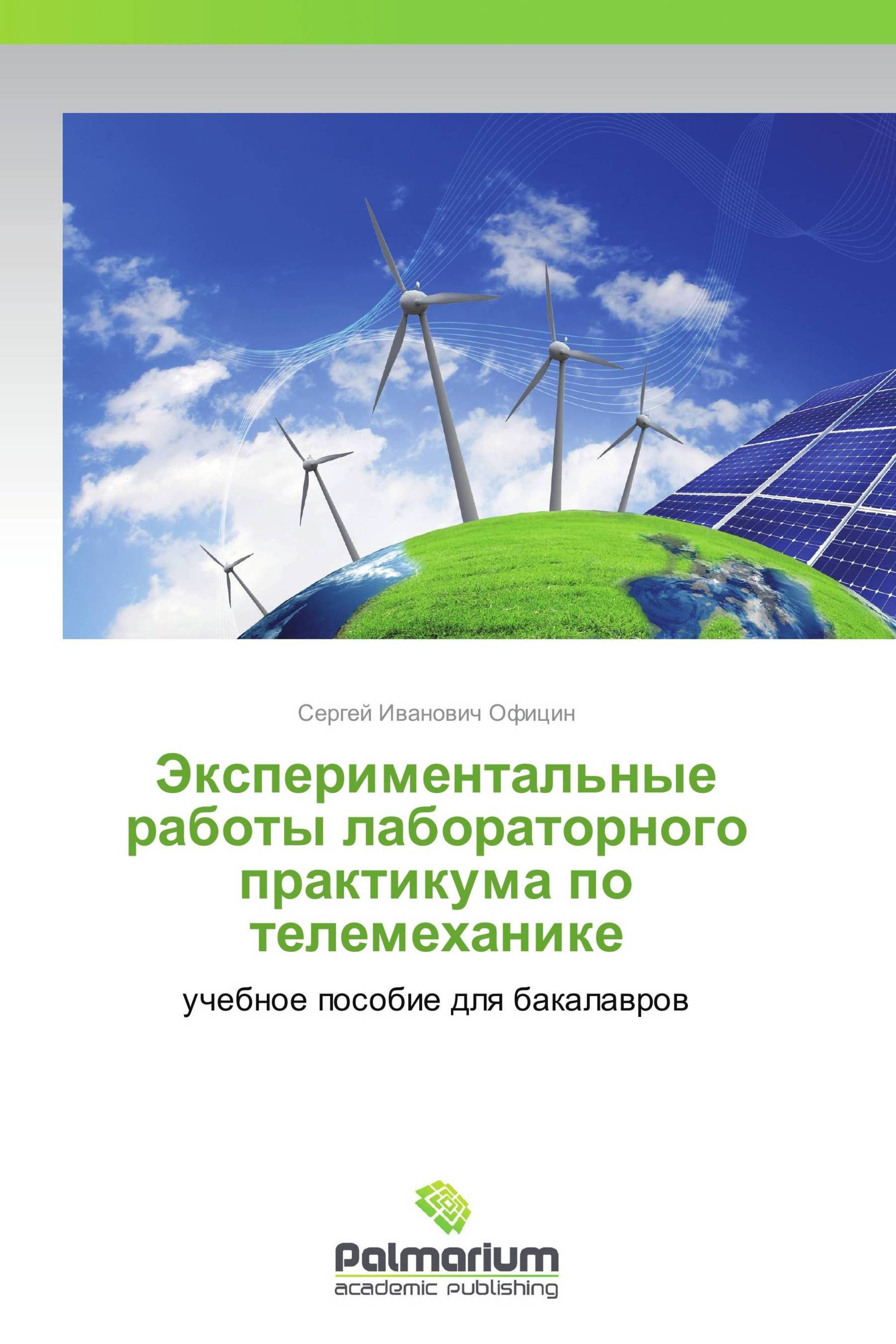 Сергей Иванович Официн

Экспериментальные работы лабораторного практикума по телемеханике

учебное пособие для бакалавров

Palmarium
academic publishing